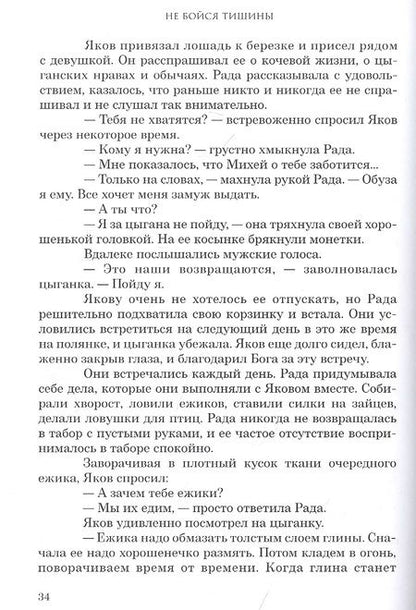 НЕ БОЙСЯ ТИШИНЫ

Яков привязал лошадь к березке и присел рядом с девушкой. Он расспрашивал ее о кочевой жизни, о цыганских нравах и обычаях. Рада рассказывала с удовольствием, казалось, что раньше никто и никогда ее не спрашивал и не слушал так внимательно.

— Тебя не хватятся? — встревоженно спросил Яков через некоторое время.

— Кому я нужна? — грустно хмыкнула Рада.

— Мне показалось, что Михей о тебе заботится...

— Только на словах, — махнула рукой Рада. — Обуза я ему. Все хочет меня замуж выдать.

— А ты что?

— Я за цыгана не пойду, — она тряхнула своей хорошенькой головкой. На ее косынке брякнули монетки.

Вдалеке послышались мужские голоса.

— Это наши возвращаются, — заволновалась цыганка. — Пойду я.

Якову очень не хотелось ее отпускать, но Рада решительно подхватила свою корзинку и встала. Они условились встретиться на следующий день в это же время на полянке, и цыганка убежала. Яков еще долго сидел, блаженно закрыв глаза, и благодарил Бога за эту встречу.

Они встречались каждый день. Рада придумывала себе дела, которые они выполняли с Яковом вместе. Собирали хворост, ловили ежиков, ставили силки на зайцев, делали ловушки для птиц. Рада никогда не возвращалась в табор с пустыми руками, и ее частое отсутствие воспринималось в таборе спокойно.

Заворачивая в плотный кусок ткани очередного ежика, Яков спросил:

— А зачем тебе ежики?

— Мы их едим, — просто ответила Рада.

Яков удивленно посмотрел на цыганку.

— Ежика надо обмазать толстым слоем глины. Сначала ее надо хорошенечко размять. Потом кладем в огонь, поворачиваем время от времени. Когда глина станет

34